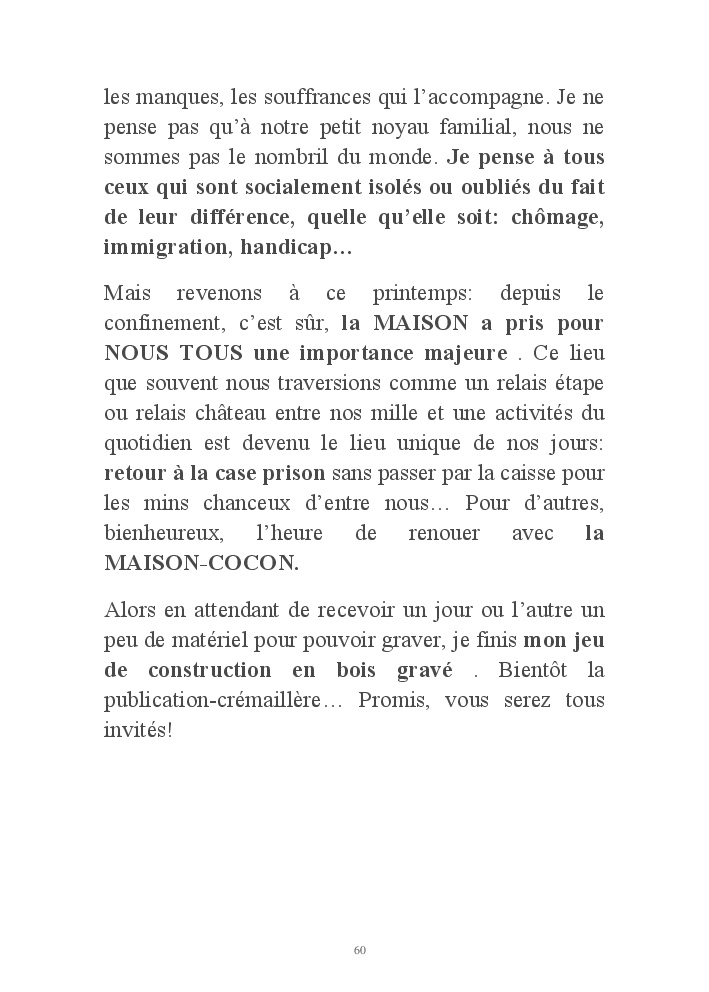 les manques, les souffrances qui l'accompagne. Je ne pense pas qu'à notre petit noyau familial, nous ne sommes pas le nombril du monde. Je pense à tous ceux qui sont socialement isolés ou oubliés du fait de leur différence, quelle qu'elle soit: chômage, immigration, handicap…

Mais revenons à ce printemps: depuis le confinement, c'est sûr, la MAISON a pris pour NOUS TOUS une importance majeure . Ce lieu que souvent nous traversions comme un relais étape ou relais château entre nos mille et une activités du quotidien est devenu le lieu unique de nos jours: retour à la case prison sans passer par la caisse pour les mins chanceux d'entre nous… Pour d'autres, bienheureux, l'heure de renouer avec la MAISON-COCON.

Alors en attendant de recevoir un jour ou l'autre un peu de matériel pour pouvoir graver, je finis mon jeu de construction en bois gravé . Bientôt la publication-crémaillère… Promis, vous serez tous invités!

60